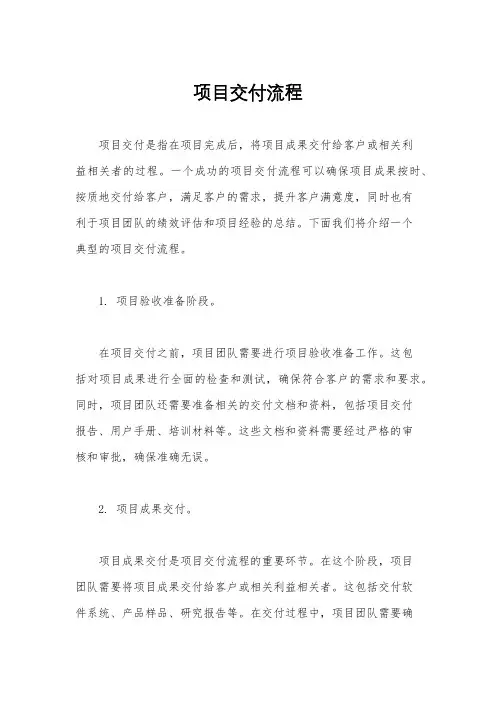 项目交付流程

项目交付是指在项目完成后，将项目成果交付给客户或相关利益相关者的过程。一个成功的项目交付流程可以确保项目成果按时、按质地交付给客户，满足客户的需求，提升客户满意度，同时也有利于项目团队的绩效评估和项目经验的总结。下面我们将介绍一个典型的项目交付流程。

1. 项目验收准备阶段。

在项目交付之前，项目团队需要进行项目验收准备工作。这包括对项目成果进行全面的检查和测试，确保符合客户的需求和要求。同时，项目团队还需要准备相关的交付文档和资料，包括项目交付报告、用户手册、培训材料等。这些文档和资料需要经过严格的审核和审批，确保准确无误。

2. 项目成果交付。

项目成果交付是项目交付流程的重要环节。在这个阶段，项目团队需要将项目成果交付给客户或相关利益相关者。这包括交付软件系统、产品样品、研究报告等。在交付过程中，项目团队需要确